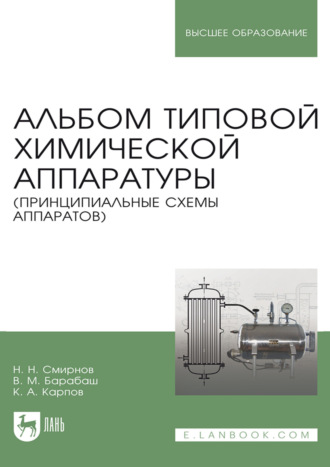 ВЫСШЕЕ ОБРАЗОВАНИЕ

АЛЬБОМ ТИПОВОЙ ХИМИЧЕСКОЙ АППАРАТУРЫ
(ПРИНЦИПИАЛЬНЫЕ СХЕМЫ АППАРАТОВ)

Н. Н. Смирнов
В. М. Барабаш
К. А. Карпов

ЛАНЬ

E.LANBOOK.COM